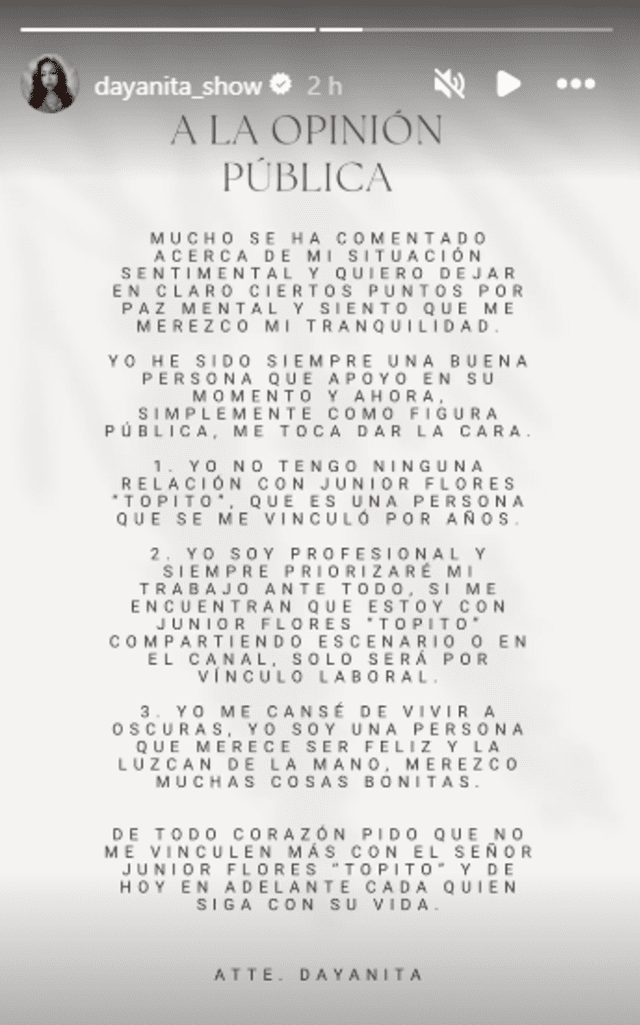 dayanita_show 2 h

A LA OPINIÓN PÚBLICA

MUCHO SE HA COMENTADO ACERCA DE MI SITUACIÓN SENTIMENTAL Y QUIERO DEJAR EN CLARO CIERTOS PUNTOS POR PAZ MENTAL Y SIENTO QUE ME MEREZCO MI TRANQUILIDAD.

YO HE SIDO SIEMPRE UNA BUENA PERSONA QUE APOYO EN SU MOMENTO Y AHORA, SIMPLEMENTE COMO FIGURA PÚBLICA, ME TOCA DAR LA CARA.

1. YO NO TENGO NINGUNA RELACIÓN CON JUNIOR FLORES "TOPITO", QUE ES UNA PERSONA QUE SE ME VINCULÓ POR AÑOS.

2. YO SOY PROFESIONAL Y SIEMPRE PRIORIZARÉ MI TRABAJO ANTE TODO, SI ME ENCUENTRAN QUE ESTOY CON JUNIOR FLORES "TOPITO" COMPARTIENDO ESCENARIO O EN EL CANAL, SOLO SERÁ POR VÍNCULO LABORAL.

3. YO ME CANSÉ DE VIVIR A OSCURAS, YO SOY UNA PERSONA QUE MERECE SER FELIZ Y LA LUZCAN DE LA MANO, MEREZCO MUCHAS COSAS BONITAS.

DE TODO CORAZÓN PIDO QUE NO ME VINCULEN MÁS CON EL SEÑOR JUNIOR FLORES "TOPITO" Y DE HOY EN ADELANTE CADA QUIEN SIGA CON SU VIDA.

ATTE. DAYANITA